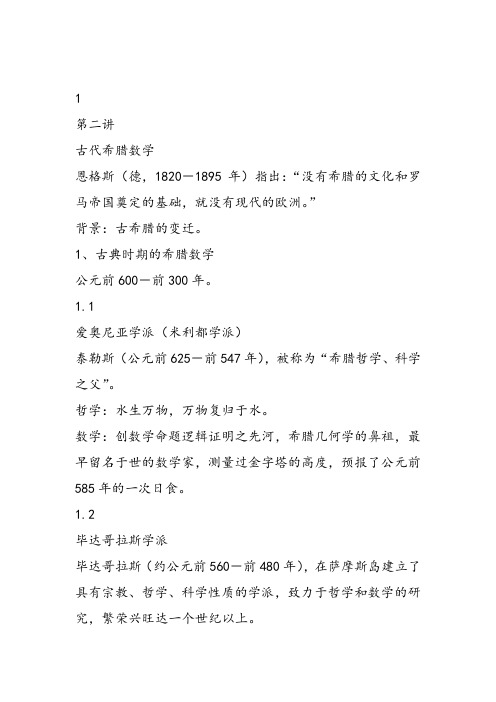 1

第二讲

古代希腊数学

恩格斯（德，1820—1895 年）指出：“没有希腊的文化和罗马帝国奠定的基础，就没有现代的欧洲。”

背景：古希腊的变迁。

1、古典时期的希腊数学

公元前 600—前 300 年。

1.1

爱奥尼亚学派（米利都学派）

泰勒斯（公元前 625—前 547 年），被称为“希腊哲学、科学之父”。

哲学：水生万物，万物复归于水。

数学：创数学命题逻辑证明之先河，希腊几何学的鼻祖，最早留名于世的数学家，测量过金字塔的高度，预报了公元前 585 年的一次日食。

1.2

毕达哥拉斯学派

毕达哥拉斯（约公元前 560—前 480 年），在萨摩斯岛建立了具有宗教、哲学、科学性质的学派，致力于哲学和数学的研究，繁荣兴旺达一个世纪以上。